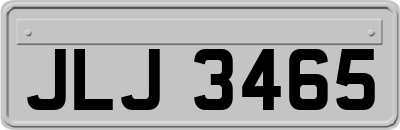 JLJ 3465